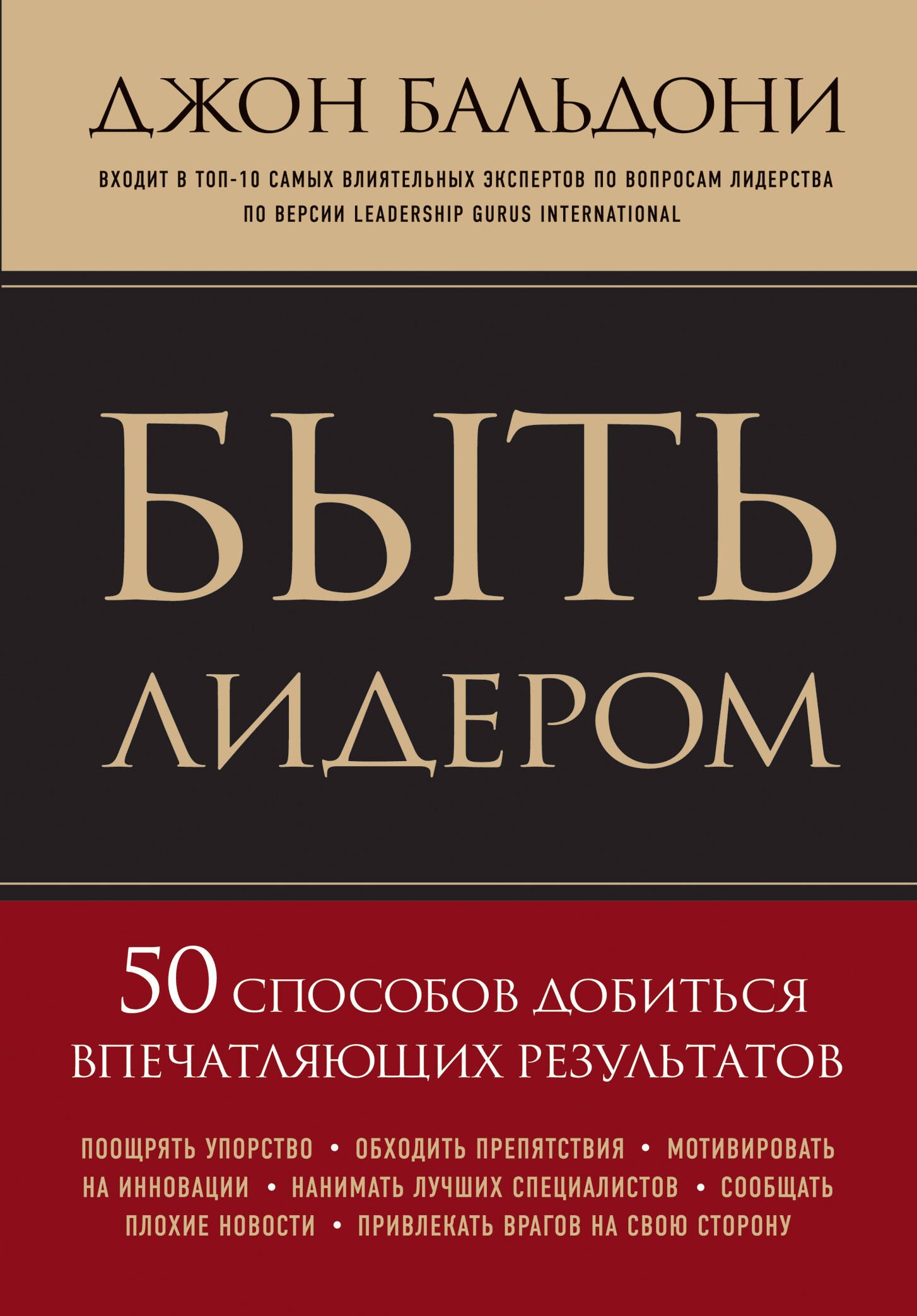 ДЖОН БАЛЬДОНИ

ВХОДИТ В ТОП-10 САМЫХ ВЛИЯТЕЛЬНЫХ ЭКСПЕРТОВ ПО ВОПРОСАМ ЛИДЕРСТВА ПО ВЕРСИИ LEADERSHIP GURUS INTERNATIONAL

БЫТЬ ЛИДЕРОМ

50 СПОСОБОВ ДОБИТЬСЯ ВПЕЧАТЛЯЮЩИХ РЕЗУЛЬТАТОВ

ПООЩРЯТЬ УПОРСТВО • ОБХОДИТЬ ПРЕПЯТСТВИЯ • МОТИВИРОВАТЬ НА ИННОВАЦИИ • НАНИМАТЬ ЛУЧШИХ СПЕЦИАЛИСТОВ • СООБЩАТЬ ПЛОХИЕ НОВОСТИ • ПРИВЛЕКАТЬ ВРАГОВ НА СВОЮ СТОРОНУ